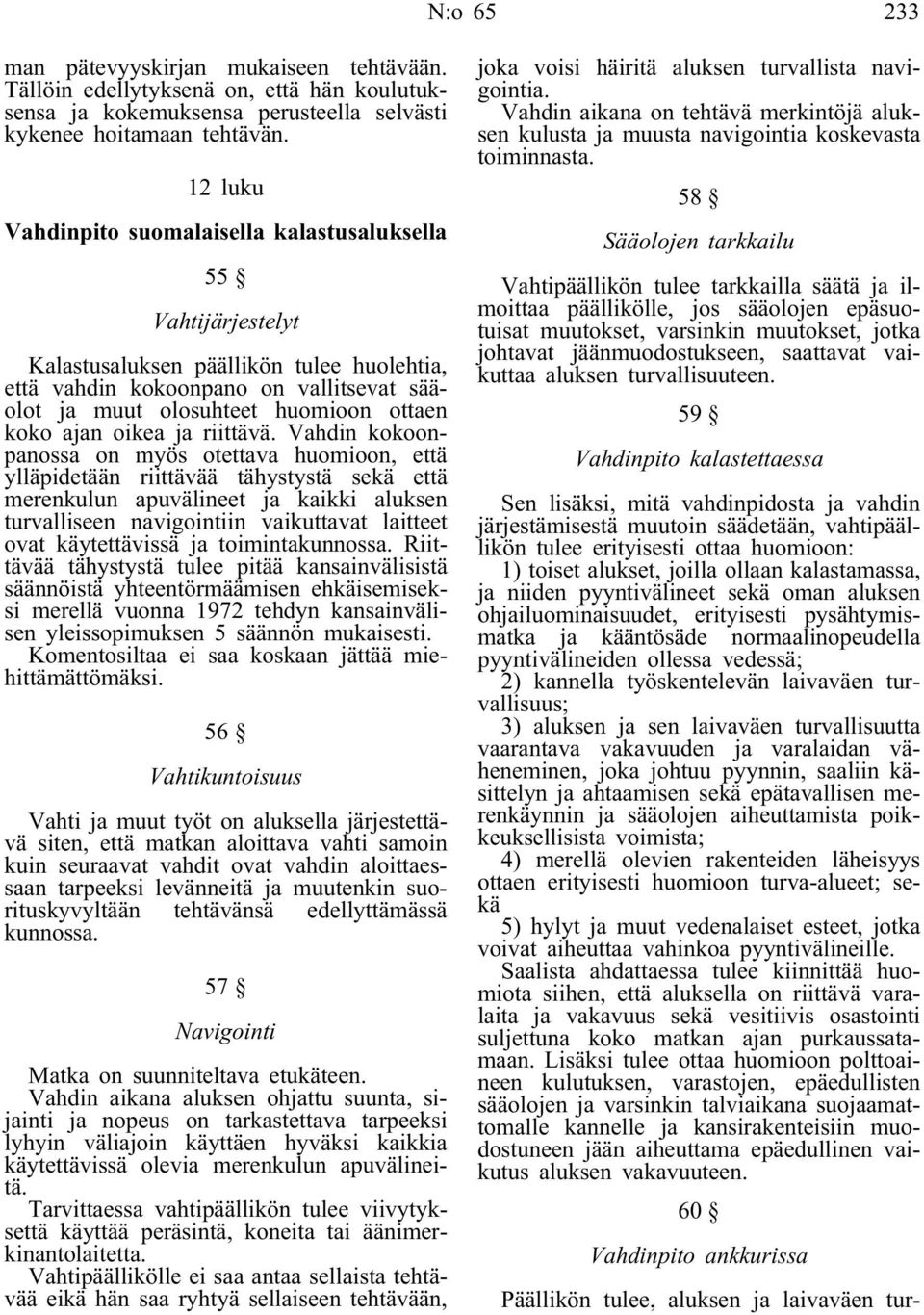 N:o 65 233

man pätevyyskirjan mukaiseen tehtävään. Tällöin edellytyksenä on, että hän koulutuksensa ja kokemuksensa perusteella selvästi kykenee hoitamaan tehtävän.

12 luku

Vahdinpito suomalaisella kalastusaluksella

55 §

Vahtijärjestelyt

Kalastusaluksen päällikön tulee huolehtia, että vahdin kokoonpano on vallitsevat sääolot ja muut olosuhteet huomioon ottaen koko ajan oikea ja riittävä. Vahdin kokoonpanossa on myös otettava huomioon, että ylläpidetään riittävää tähystystä sekä että merenkulun apuvälineet ja kaikki aluksen turvalliseen navigointiin vaikuttavat laitteet ovat käytettävissä ja toimintakunnossa. Riittävää tähystystä tulee pitää kansainvälisistä säännöistä yhteentörmäämisen ehkäisemiseksi merellä vuonna 1972 tehdyn kansainvälisen yleissopimuksen 5 säännön mukaisesti. Komentosiltaa ei saa koskaan jättää miehittämättömäksi.

56 §

Vahtikuntoisuus

Vahti ja muut työt on aluksella järjestettävä siten, että matkan aloittava vahti samoin kuin seuraavat vahdit ovat vahdin aloittaessaan tarpeeksi levänneitä ja muutenkin suorituskyvyltään tehtävänsä edellyttämässä kunnossa.

57 §

Navigointi

Matka on suunniteltava etukäteen.

Vahdin aikana aluksen ohjattu suunta, sijainti ja nopeus on tarkastettava tarpeeksi lyhyin väliajoin käyttäen hyväksi kaikkia käytettävissä olevia merenkulun apuvälineitä.

Tarvittaessa vahtipäällikön tulee viivytyksettä käyttää peräsintä, koneita tai äänimerkinantolaitetta.

Vahtipäällikölle ei saa antaa sellaista tehtävää eikä hän saa ryhtyä sellaiseen tehtävään, joka voisi häiritä aluksen turvallista navigointia.

Vahdin aikana on tehtävä merkintöjä aluksen kulusta ja muusta navigointia koskevasta toiminnasta.

58 §

Sääolojen tarkkailu

Vahtipäällikön tulee tarkkailla säätä ja ilmoittaa päällikölle, jos sääolojen epäsuotuisat muutokset, varsinkin muutokset, jotka johtavat jäänmuodostukseen, saattavat vaikuttaa aluksen turvallisuuteen.

59 §

Vahdinpito kalastettaessa

Sen lisäksi, mitä vahdinpidosta ja vahdin järjestämisestä muutoin säädetään, vahtipäällikön tulee erityisesti ottaa huomioon:

1) toiset alukset, joilla ollaan kalastamassa, ja niiden pyyntivälineet sekä oman aluksen ohjailuominaisuudet, erityisesti pysähtymismatka ja kääntösäde normaalinopeudella pyyntivälineiden ollessa vedessä;

2) kannella työskentelevän laivaväen turvallisuus;

3) aluksen ja sen laivaväen turvallisuutta vaarantava vakavuuden ja varalaidan väheneminen, joka johtuu pyynnin, saaliin käsittelyn ja ahtaamisen sekä epätavallisen merenkäynnin ja sääolojen aiheuttamista poikkeuksellisista voimista;

4) merellä olevien rakenteiden läheisyys ottaen erityisesti huomioon turva-alueet; sekä

5) hylyt ja muut vedenalaiset esteet, jotka voivat aiheuttaa vahinkoa pyyntivälineille.

Saalista ahdattaessa tulee kiinnittää huomiota siihen, että aluksella on riittävä varalaita ja vakavuus sekä vesitiivis osastointi suljettuna koko matkan ajan purkaussatamaan. Lisäksi tulee ottaa huomioon polttoaineen kulutuksen, varastojen, epäedullisten sääolojen ja varsinkin talviaikana suojaamattomalle kannelle ja kansirakenteisiin muodostuneen jään aiheuttama epäedullinen vaikutus aluksen vakavuuteen.

60 §

Vahdinpito ankkurissa

Päällikön tulee, aluksen ja laivaväen tur-